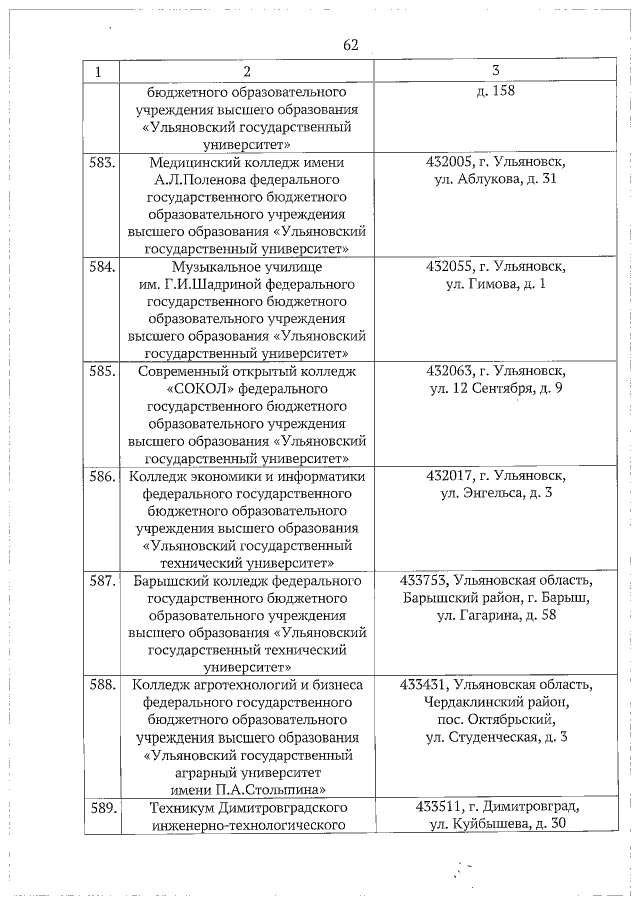 62

| 1 | 2 | 3 |
|---|---|---|
| | бюджетного образовательного учреждения высшего образования «Ульяновский государственный университет» | д. 158 |
| 583. | Медицинский колледж имени А.Л.Поленова федерального государственного бюджетного образовательного учреждения высшего образования «Ульяновский государственный университет» | 432005, г. Ульяновск, ул. Аблукова, д. 31 |
| 584. | Музыкальное училище им. Г.И.Шадриной федерального государственного бюджетного образовательного учреждения высшего образования «Ульяновский государственный университет» | 432055, г. Ульяновск, ул. Гимова, д. 1 |
| 585. | Современный открытый колледж «СОКОЛ» федерального государственного бюджетного образовательного учреждения высшего образования «Ульяновский государственный университет» | 432063, г. Ульяновск, ул. 12 Сентября, д. 9 |
| 586. | Колледж экономики и информатики федерального государственного бюджетного образовательного учреждения высшего образования «Ульяновский государственный технический университет» | 432017, г. Ульяновск, ул. Энгельса, д. 3 |
| 587. | Барышский колледж федерального государственного бюджетного образовательного учреждения высшего образования «Ульяновский государственный технический университет» | 433753, Ульяновская область, Барышский район, г. Барыш, ул. Гагарина, д. 58 |
| 588. | Колледж агротехнологий и бизнеса федерального государственного бюджетного образовательного учреждения высшего образования «Ульяновский государственный аграрный университет имени П.А.Столыпина» | 433431, Ульяновская область, Чердаклинский район, пос. Октябрьский, ул. Студенческая, д. 3 |
| 589. | Техникум Димитровградского инженерно-технологического | 433511, г. Димитровград, ул. Куйбышева, д. 30 |